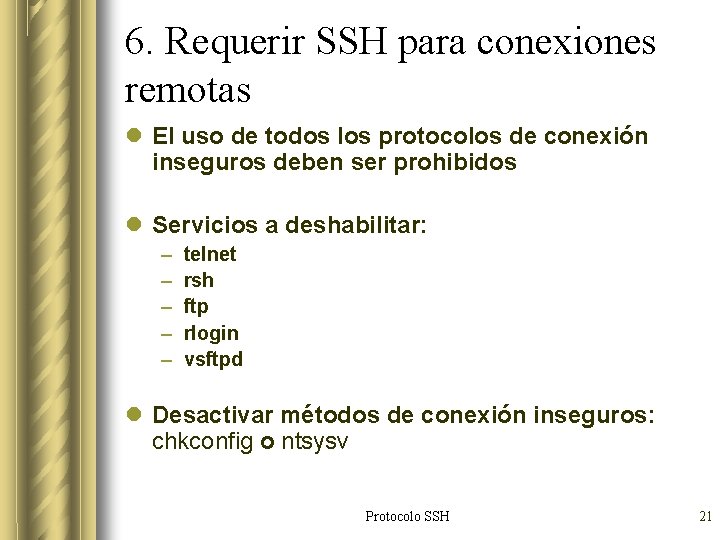 6. Requerir SSH para conexiones remotas

- El uso de todos los protocolos de conexión inseguros deben ser prohibidos

- Servicios a deshabilitar:
  – telnet
  – rsh
  – ftp
  – rlogin
  – vsftpd

- Desactivar métodos de conexión inseguros: chkconfig o ntsysv

Protocolo SSH

21